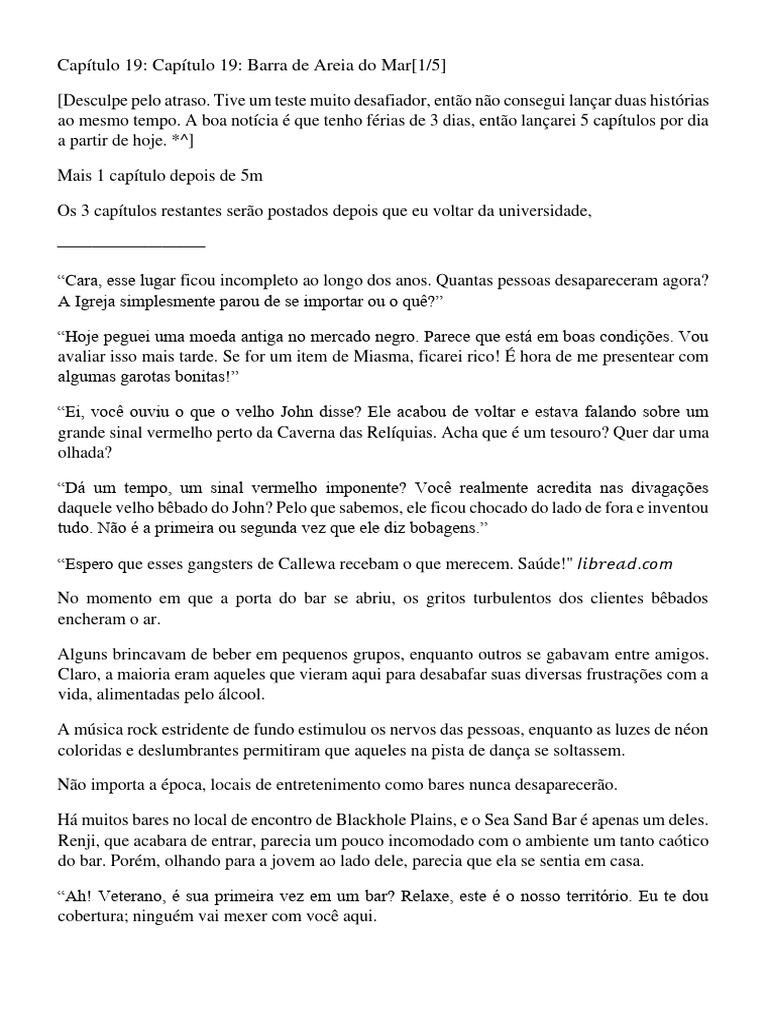 Capítulo 19: Capítulo 19: Barra de Areia do Mar[1/5]

[Desculpe pelo atraso. Tive um teste muito desafiador, então não consegui lançar duas histórias ao mesmo tempo. A boa notícia é que tenho férias de 3 dias, então lançarei 5 capítulos por dia a partir de hoje. *^]

Mais 1 capítulo depois de 5m

Os 3 capítulos restantes serão postados depois que eu voltar da universidade,

________________

“Cara, esse lugar ficou incompleto ao longo dos anos. Quantas pessoas desapareceram agora? A Igreja simplesmente parou de se importar ou o quê?”

“Hoje peguei uma moeda antiga no mercado negro. Parece que está em boas condições. Vou avaliar isso mais tarde. Se for um item de Miasma, ficarei rico! É hora de me presentear com algumas garotas bonitas!”

“Ei, você ouviu o que o velho John disse? Ele acabou de voltar e estava falando sobre um grande sinal vermelho perto da Caverna das Relíquias. Acha que é um tesouro? Quer dar uma olhada?

“Dá um tempo, um sinal vermelho imponente? Você realmente acredita nas divagações daquele velho bêbado do John? Pelo que sabemos, ele ficou chocado do lado de fora e inventou tudo. Não é a primeira ou segunda vez que ele diz bobagens.”

“Espero que esses gangsters de Callewa recebam o que merecem. Saúde!" libread.com

No momento em que a porta do bar se abriu, os gritos turbulentos dos clientes bêbados encheram o ar.

Alguns brincavam de beber em pequenos grupos, enquanto outros se gabavam entre amigos. Claro, a maioria eram aqueles que vieram aqui para desabafar suas diversas frustrações com a vida, alimentadas pelo álcool.

A música rock estridente de fundo estimulou os nervos das pessoas, enquanto as luzes de néon coloridas e deslumbrantes permitiram que aqueles na pista de dança se soltassem.

Não importa a época, locais de entretenimento como bares nunca desaparecerão.

Há muitos bares no local de encontro de Blackhole Plains, e o Sea Sand Bar é apenas um deles. Renji, que acabara de entrar, parecia um pouco incomodado com o ambiente um tanto caótico do bar. Porém, olhando para a jovem ao lado dele, parecia que ela se sentia em casa.

“Ah! Veterano, é sua primeira vez em um bar? Relaxe, este é o nosso território. Eu te dou cobertura; ninguém vai mexer com você aqui.